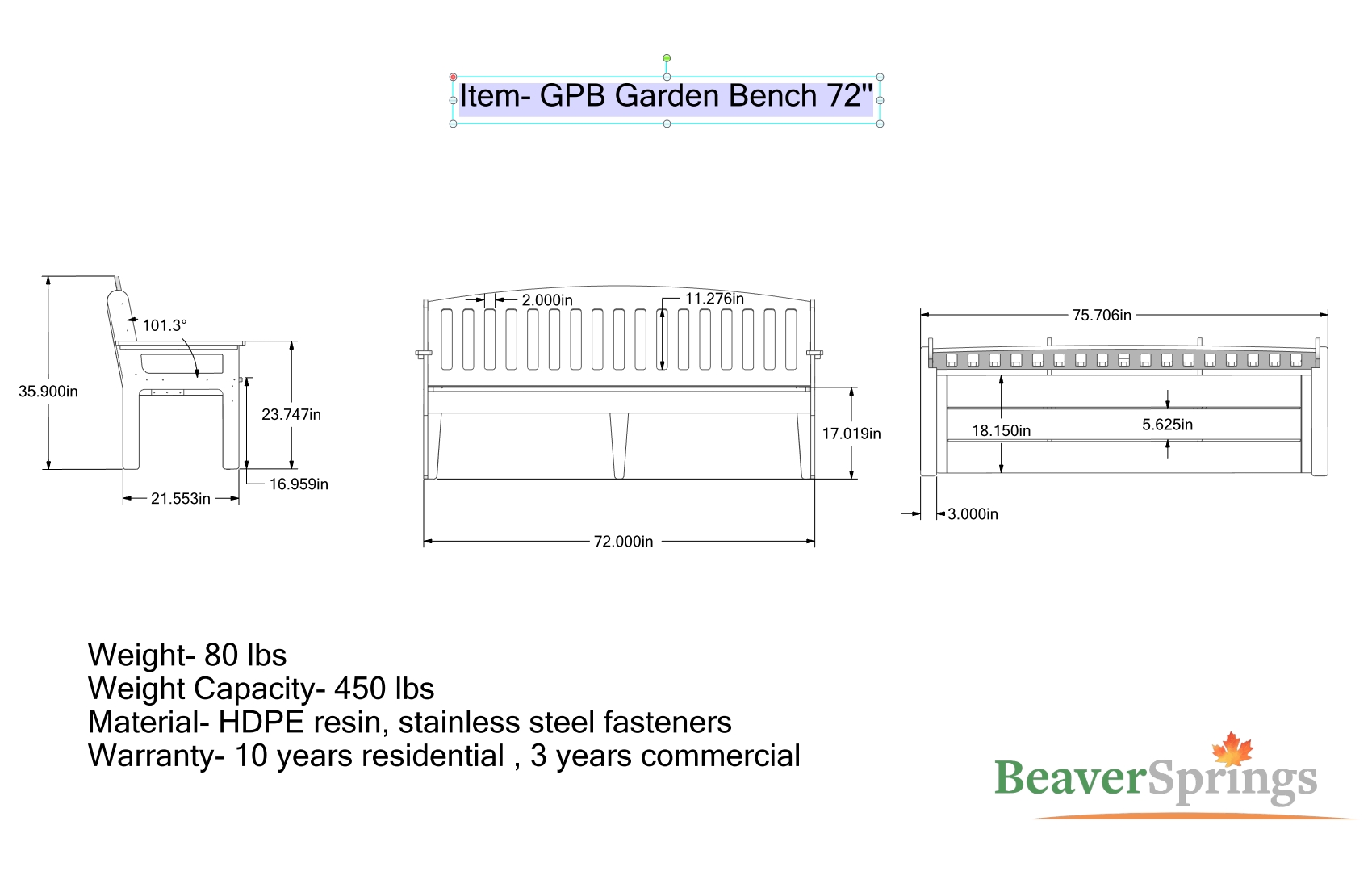 Item- GPB Garden Bench 72"

35.900in
101.3°
23.747in
16.959in
21.553in

2.000in
11.276in
17.019in
72.000in

75.706in
18.150in
5.625in
3.000in

Weight- 80 lbs
Weight Capacity- 450 lbs
Material- HDPE resin, stainless steel fasteners
Warranty- 10 years residential , 3 years commercial

BeaverSprings